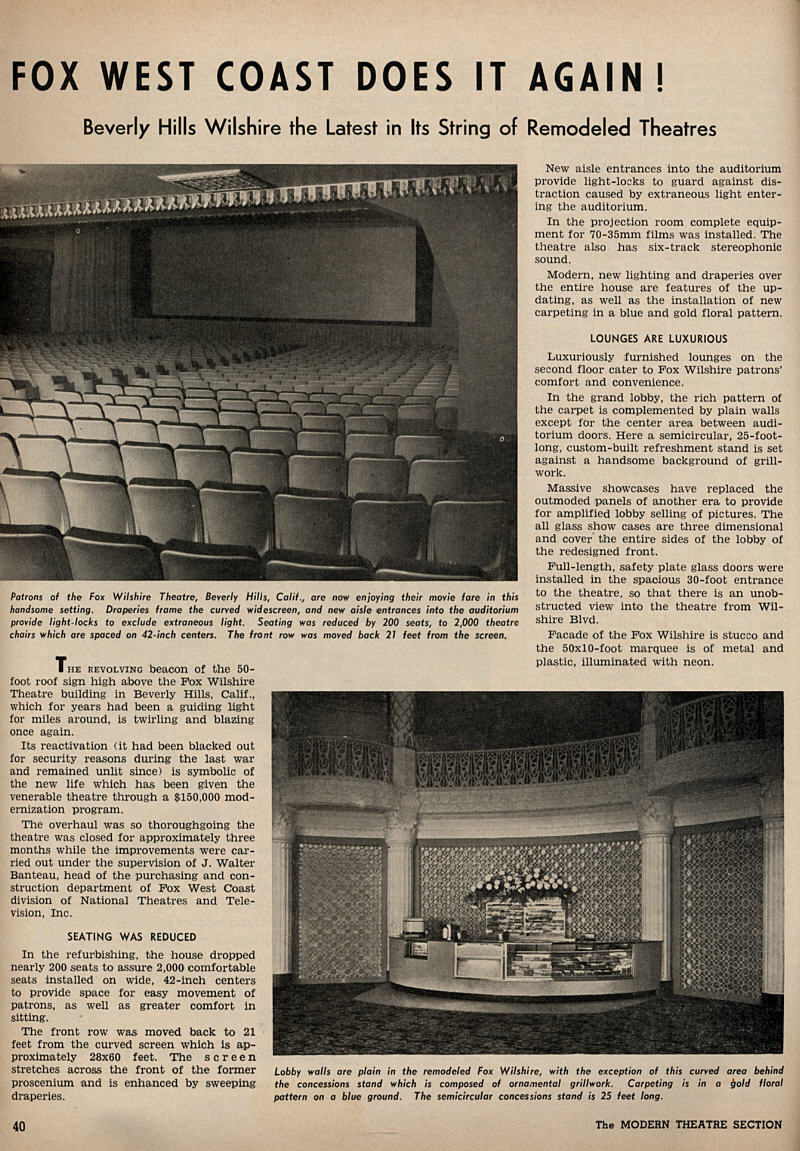 FOX WEST COAST DOES IT AGAIN!

Beverly Hills Wilshire the Latest in Its String of Remodeled Theatres

Patrons of the Fox Wilshire Theatre, Beverly Hills, Calif., are now enjoying their movie fare in this handsome setting. Draperies frame the curved widescreen, and new aisle entrances into the auditorium provide light-locks to exclude extraneous light. Seating was reduced by 200 seats, to 2,000 theatre chairs which are spaced on 42-inch centers. The front row was moved back 21 feet from the screen.

THE REVOLVING beacon of the 50-foot roof sign high above the Fox Wilshire Theatre building in Beverly Hills, Calif., which for years had been a guiding light for miles around, is twirling and blazing once again.

Its reactivation (it had been blacked out for security reasons during the last war and remained unlit since) is symbolic of the new life which has been given the venerable theatre through a $150,000 modernization program.

The overhaul was so thoroughgoing the theatre was closed for approximately three months while the improvements were carried out under the supervision of J. Walter Banteau, head of the purchasing and construction department of Fox West Coast division of National Theatres and Television, Inc.

SEATING WAS REDUCED

In the refurbishing, the house dropped nearly 200 seats to assure 2,000 comfortable seats installed on wide, 42-inch centers to provide space for easy movement of patrons, as well as greater comfort in sitting.

The front row was moved back to 21 feet from the curved screen which is approximately 28x60 feet. The screen stretches across the front of the former proscenium and is enhanced by sweeping draperies.

New aisle entrances into the auditorium provide light-locks to guard against distraction caused by extraneous light entering the auditorium.

In the projection room complete equipment for 70-35mm films was installed. The theatre also has six-track stereophonic sound.

Modern, new lighting and draperies over the entire house are features of the updating, as well as the installation of new carpeting in a blue and gold floral pattern.

LOUNGES ARE LUXURIOUS

Luxuriously furnished lounges on the second floor cater to Fox Wilshire patrons' comfort and convenience.

In the grand lobby, the rich pattern of the carpet is complemented by plain walls except for the center area between auditorium doors. Here a semicircular, 25-foot-long, custom-built refreshment stand is set against a handsome background of grillwork.

Massive showcases have replaced the outmoded panels of another era to provide for amplified lobby selling of pictures. The all glass show cases are three dimensional and cover the entire sides of the lobby of the redesigned front.

Full-length, safety plate glass doors were installed in the spacious 30-foot entrance to the theatre, so that there is an unobstructed view into the theatre from Wilshire Blvd.

Facade of the Fox Wilshire is stucco and the 50x10-foot marquee is of metal and plastic, illuminated with neon.

Lobby walls are plain in the remodeled Fox Wilshire, with the exception of this curved area behind the concessions stand which is composed of ornamental grillwork. Carpeting is in a gold floral pattern on a blue ground. The semicircular concessions stand is 25 feet long.

40

The MODERN THEATRE SECTION